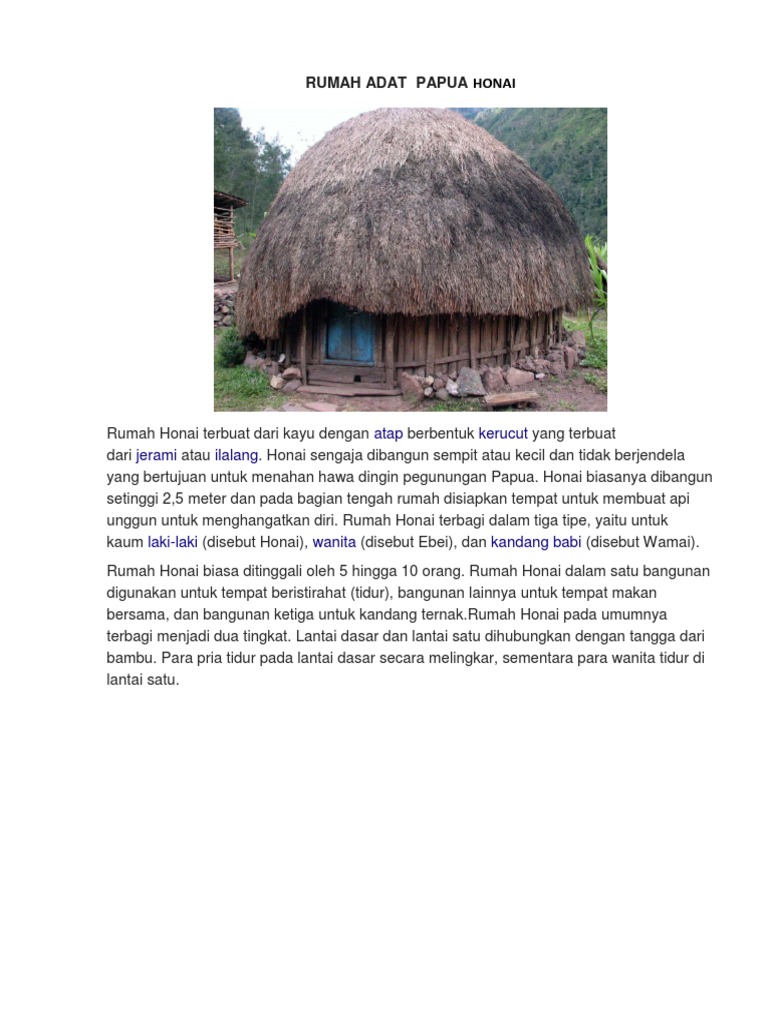 RUMAH ADAT PAPUA HONAI

Rumah Honai terbuat dari kayu dengan atap berbentuk kerucut yang terbuat dari jerami atau ilalang. Honai sengaja dibangun sempit atau kecil dan tidak berjendela yang bertujuan untuk menahan hawa dingin pegunungan Papua. Honai biasanya dibangun setinggi 2,5 meter dan pada bagian tengah rumah disiapkan tempat untuk membuat api unggun untuk menghangatkan diri. Rumah Honai terbagi dalam tiga tipe, yaitu untuk kaum laki-laki (disebut Honai), wanita (disebut Ebei), dan kandang babi (disebut Wamai).

Rumah Honai biasa ditinggali oleh 5 hingga 10 orang. Rumah Honai dalam satu bangunan digunakan untuk tempat beristirahat (tidur), bangunan lainnya untuk tempat makan bersama, dan bangunan ketiga untuk kandang ternak.Rumah Honai pada umumnya terbagi menjadi dua tingkat. Lantai dasar dan lantai satu dihubungkan dengan tangga dari bambu. Para pria tidur pada lantai dasar secara melingkar, sementara para wanita tidur di lantai satu.